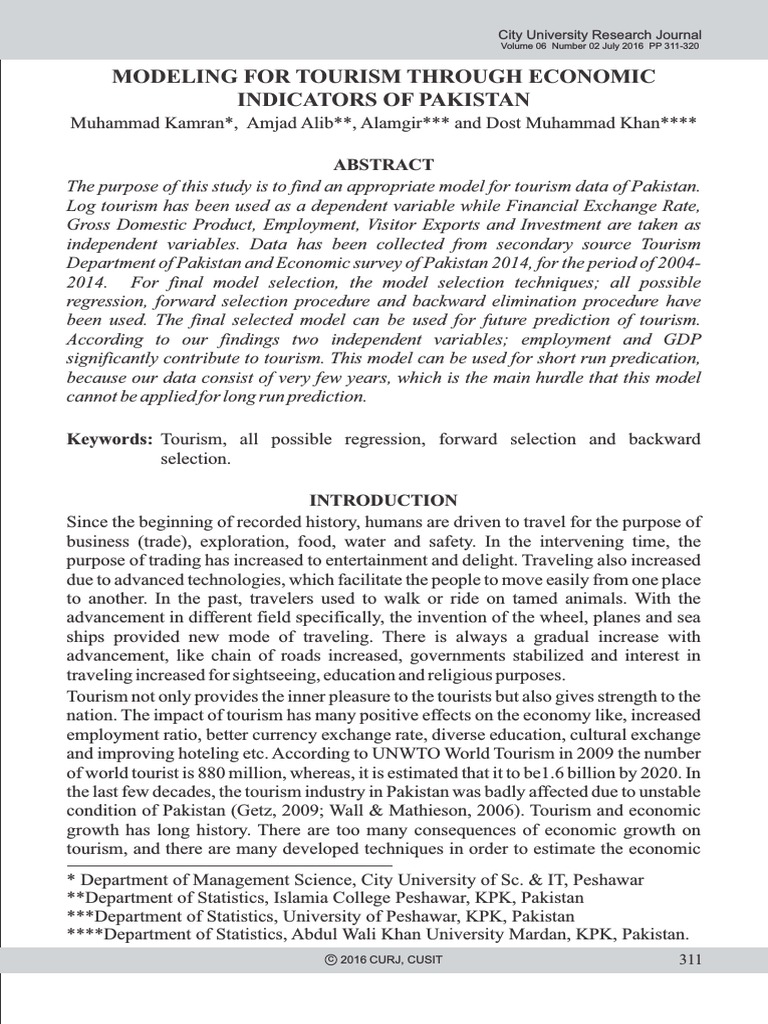 City University Research Journal
Volume 06 Number 02 July 2016 PP 311-320

MODELING FOR TOURISM THROUGH ECONOMIC INDICATORS OF PAKISTAN

Muhammad Kamran*, Amjad Alib**, Alamgir*** and Dost Muhammad Khan****

ABSTRACT

The purpose of this study is to find an appropriate model for tourism data of Pakistan. Log tourism has been used as a dependent variable while Financial Exchange Rate, Gross Domestic Product, Employment, Visitor Exports and Investment are taken as independent variables. Data has been collected from secondary source Tourism Department of Pakistan and Economic survey of Pakistan 2014, for the period of 2004-2014. For final model selection, the model selection techniques; all possible regression, forward selection procedure and backward elimination procedure have been used. The final selected model can be used for future prediction of tourism. According to our findings two independent variables; employment and GDP significantly contribute to tourism. This model can be used for short run predication, because our data consist of very few years, which is the main hurdle that this model cannot be applied for long run prediction.

Keywords: Tourism, all possible regression, forward selection and backward selection.

INTRODUCTION

Since the beginning of recorded history, humans are driven to travel for the purpose of business (trade), exploration, food, water and safety. In the intervening time, the purpose of trading has increased to entertainment and delight. Traveling also increased due to advanced technologies, which facilitate the people to move easily from one place to another. In the past, travelers used to walk or ride on tamed animals. With the advancement in different field specifically, the invention of the wheel, planes and sea ships provided new mode of traveling. There is always a gradual increase with advancement, like chain of roads increased, governments stabilized and interest in traveling increased for sightseeing, education and religious purposes.

Tourism not only provides the inner pleasure to the tourists but also gives strength to the nation. The impact of tourism has many positive effects on the economy like, increased employment ratio, better currency exchange rate, diverse education, cultural exchange and improving hoteling etc. According to UNWTO World Tourism in 2009 the number of world tourist is 880 million, whereas, it is estimated that it to be1.6 billion by 2020. In the last few decades, the tourism industry in Pakistan was badly affected due to unstable condition of Pakistan (Getz, 2009; Wall & Mathieson, 2006). Tourism and economic growth has long history. There are too many consequences of economic growth on tourism, and there are many developed techniques in order to estimate the economic

* Department of Management Science, City University of Sc. & IT, Peshawar
**Department of Statistics, Islamia College Peshawar, KPK, Pakistan
***Department of Statistics, University of Peshawar, KPK, Pakistan
****Department of Statistics, Abdul Wali Khan University Mardan, KPK, Pakistan.

© 2016 CURJ, CUSIT 311